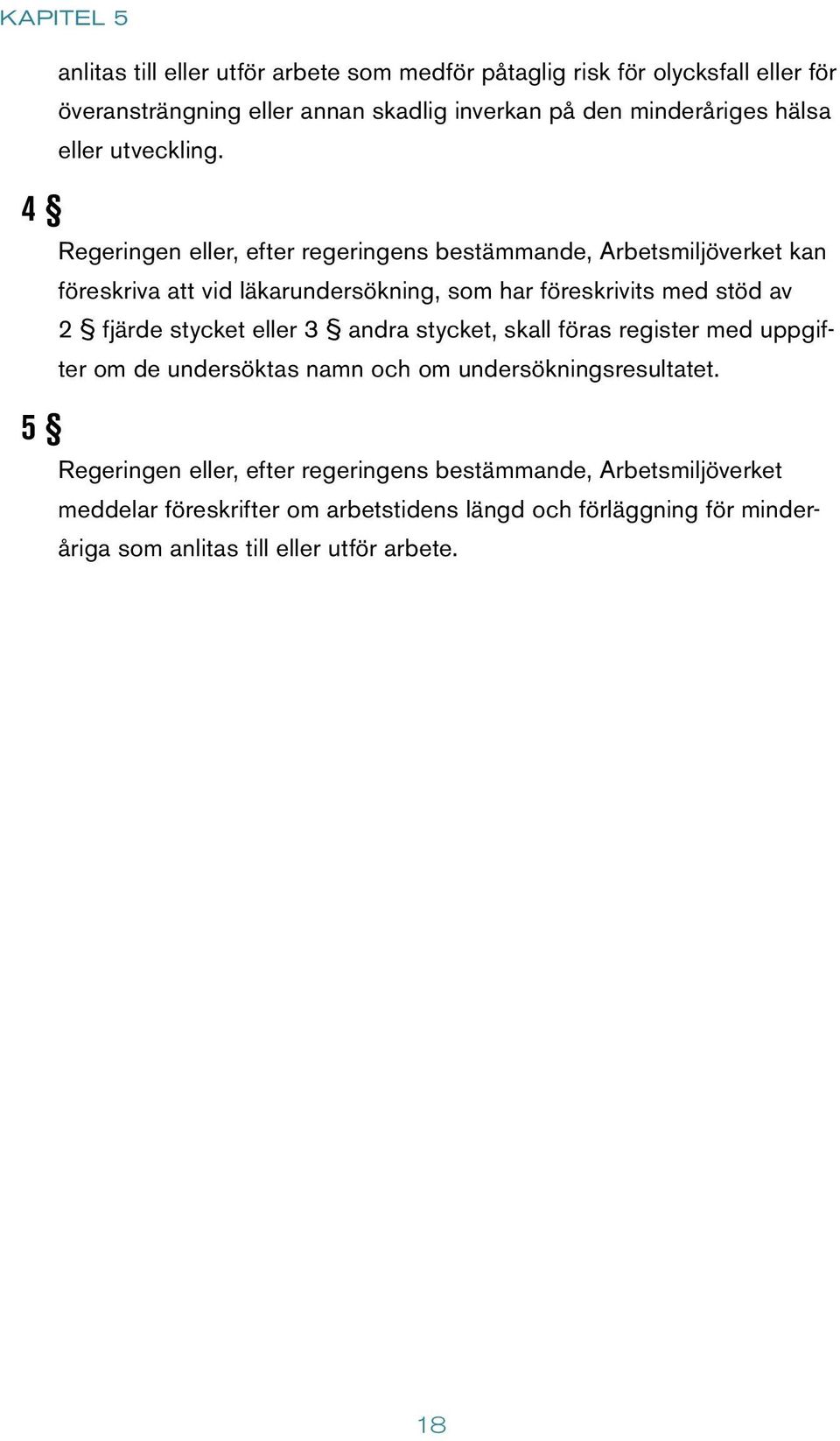 KAPITEL 5

anlitas till eller utför arbete som medför påtaglig risk för olycksfall eller för överansträngning eller annan skadlig inverkan på den minderåriges hälsa eller utveckling.

4 §

Regeringen eller, efter regeringens bestämmande, Arbetsmiljöverket kan föreskriva att vid läkarundersökning, som har föreskrivits med stöd av 2 § fjärde stycket eller 3 § andra stycket, skall föras register med uppgifter om de undersöktas namn och om undersökningsresultatet.

5 §

Regeringen eller, efter regeringens bestämmande, Arbetsmiljöverket meddelar föreskrifter om arbetstidens längd och förläggning för minderåriga som anlitas till eller utför arbete.

18